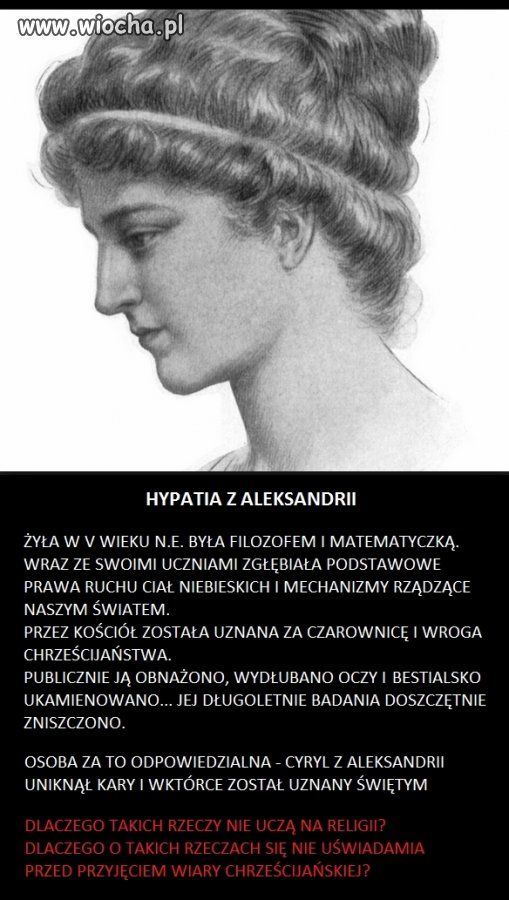 www.wiocha.pl

HYPATIA Z ALEKSANDRII

ŻYŁA W V WIEKU N.E. BYŁA FILOZOFEM I MATEMATYCZKĄ. WRAZ ZE SWOIMI UCZNIAMI ZGŁĘBIAŁA PODSTAWOWE PRAWA RUCHU CIAŁ NIEBIESKICH I MECHANIZMY RZĄDZĄCE NASZYM ŚWIATEM.
PRZEZ KOŚCIÓŁ ZOSTAŁA UZNANA ZA CZAROWNICĘ I WROGA CHRZEŚCIJAŃSTWA.
PUBLICZNIE JĄ OBNAŻONO, WYDŁUBANO OCZY I BESTIALSKO UKAMIENOWANO... JEJ DŁUGOLETNIE BADANIA DOSZCZĘTNIE ZNISZCZONO.

OSOBA ZA TO ODPOWIEDZIALNA - CYRYL Z ALEKSANDRII UNIKNĄŁ KARY I WKTÓRCE ZOSTAŁ UZNANY ŚWIĘTYM

DLACZEGO TAKICH RZECZY NIE UCZĄ NA RELIGII?
DLACZEGO O TAKICH RZECZACH SIĘ NIE UŚWIADAMIA PRZED PRZYJĘCIEM WIARY CHRZEŚCIJAŃSKIEJ?